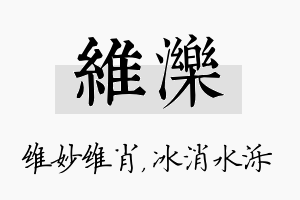 維濼

维妙维肖，冰消水泺